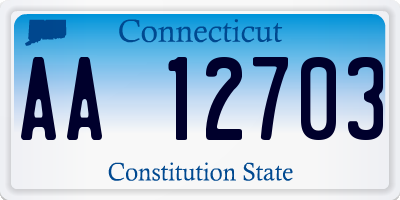 Connecticut

AA 12703

Constitution State